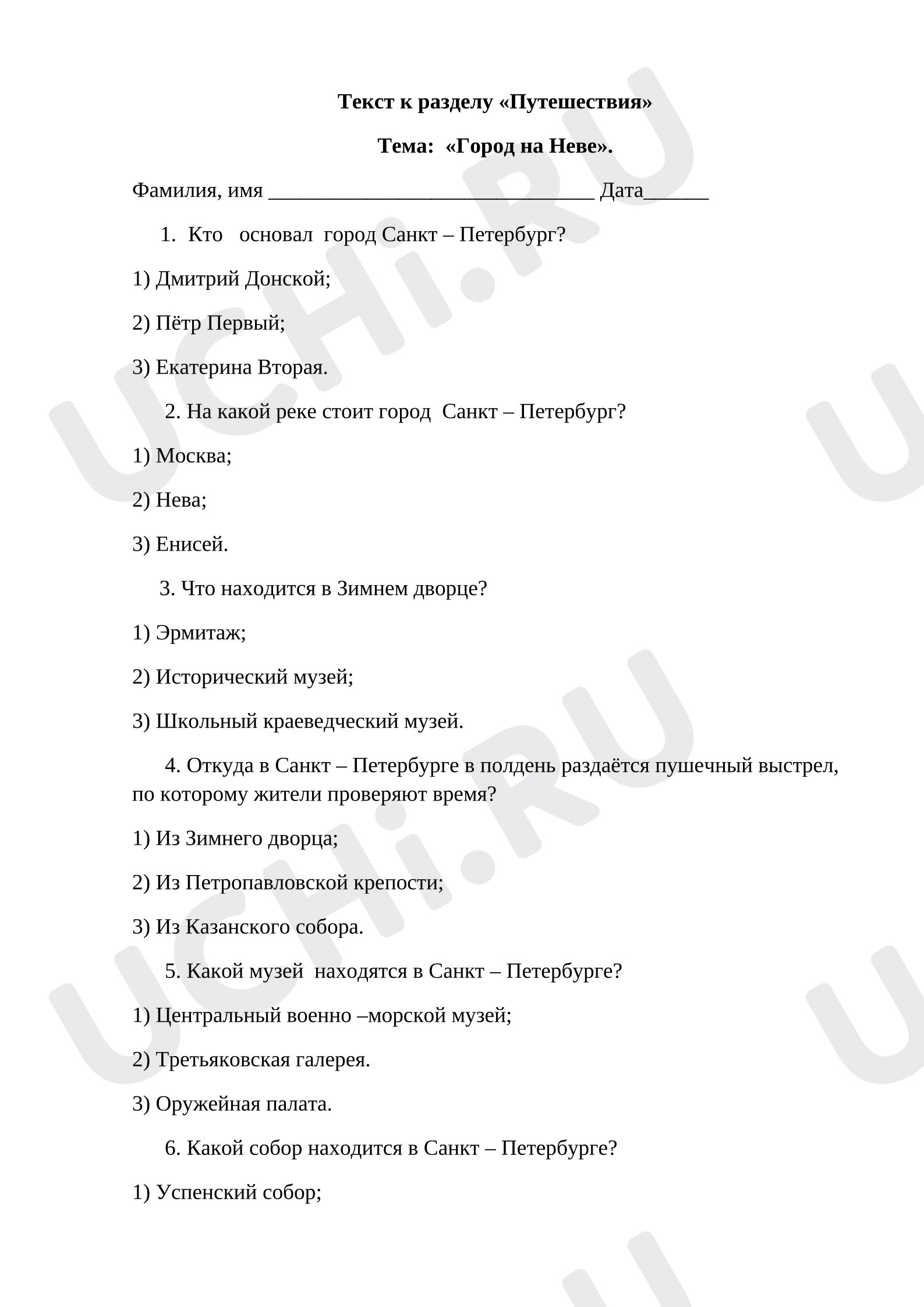 Текст к разделу «Путешествия»

Тема: «Город на Неве».

Фамилия, имя ____ Дата____

1. Кто основал город Санкт – Петербург?

1) Дмитрий Донской;

2) Пётр Первый;

3) Екатерина Вторая.

2. На какой реке стоит город Санкт – Петербург?

1) Москва;

2) Нева;

3) Енисей.

3. Что находится в Зимнем дворце?

1) Эрмитаж;

2) Исторический музей;

3) Школьный краеведческий музей.

4. Откуда в Санкт – Петербурге в полдень раздаётся пушечный выстрел, по которому жители проверяют время?

1) Из Зимнего дворца;

2) Из Петропавловской крепости;

3) Из Казанского собора.

5. Какой музей находятся в Санкт – Петербурге?

1) Центральный военно –морской музей;

2) Третьяковская галерея.

3) Оружейная палата.

6. Какой собор находится в Санкт – Петербурге?

1) Успенский собор;

UCHi.RU